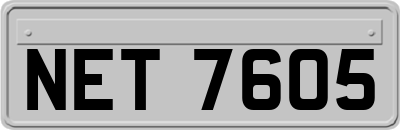 NET 7605